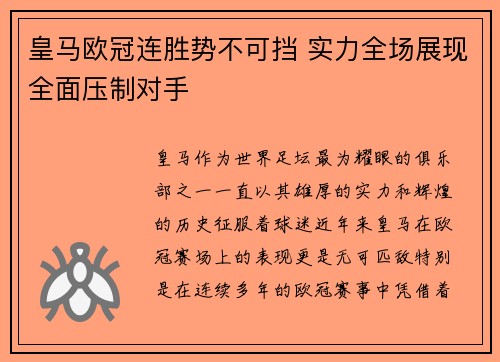 皇马欧冠连胜势不可挡 实力全场展现全面压制对手

皇马作为世界足坛最为耀眼的俱乐部之一一直以其雄厚的实力和辉煌的历史征服着球迷近年来皇马在欧冠赛场上的表现更是无可匹敌特别是在连续多年的欧冠赛事中凭借着